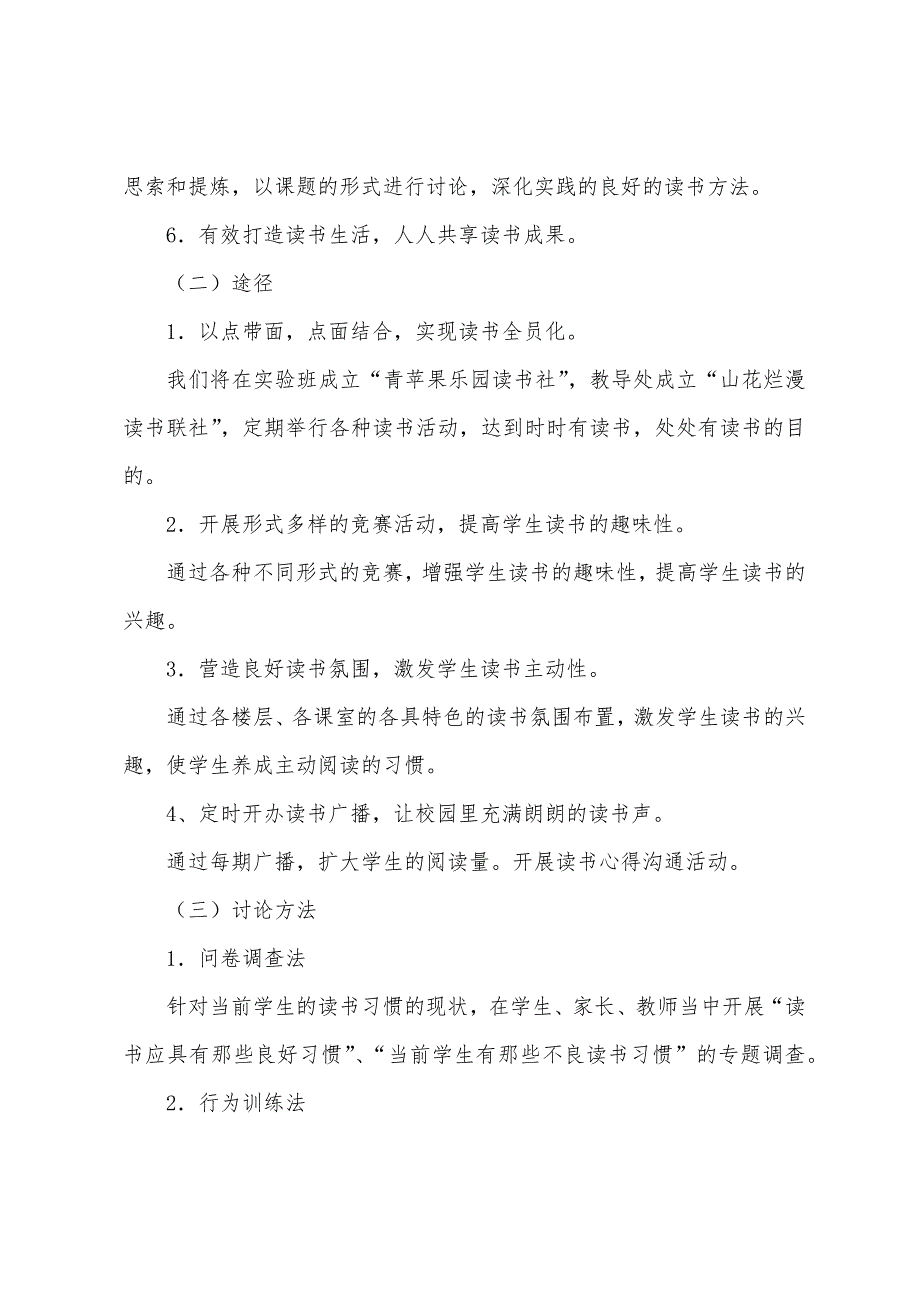 思索和提炼，以课题的形式进行讨论，深化实践的良好的读书方法。

6．有效打造读书生活，人人共享读书成果。

（二）途径

1．以点带面，点面结合，实现读书全员化。

我们将在实验班成立“青苹果乐园读书社”，教导处成立“山花烂漫读书联社”，定期举行各种读书活动，达到时时有读书，处处有读书的目的。

2．开展形式多样的竞赛活动，提高学生读书的趣味性。

通过各种不同形式的竞赛，增强学生读书的趣味性，提高学生读书的兴趣。

3．营造良好读书氛围，激发学生读书主动性。

通过各楼层、各课室的各具特色的读书氛围布置，激发学生读书的兴趣，使学生养成主动阅读的习惯。

4、定时开办读书广播，让校园里充满朗朗的读书声。

通过每期广播，扩大学生的阅读量。开展读书心得沟通活动。

（三）讨论方法

1．问卷调查法

针对当前学生的读书习惯的现状，在学生、家长、教师当中开展“读书应具有那些良好习惯”、“当前学生有那些不良读书习惯”的专题调查。

2．行为训练法